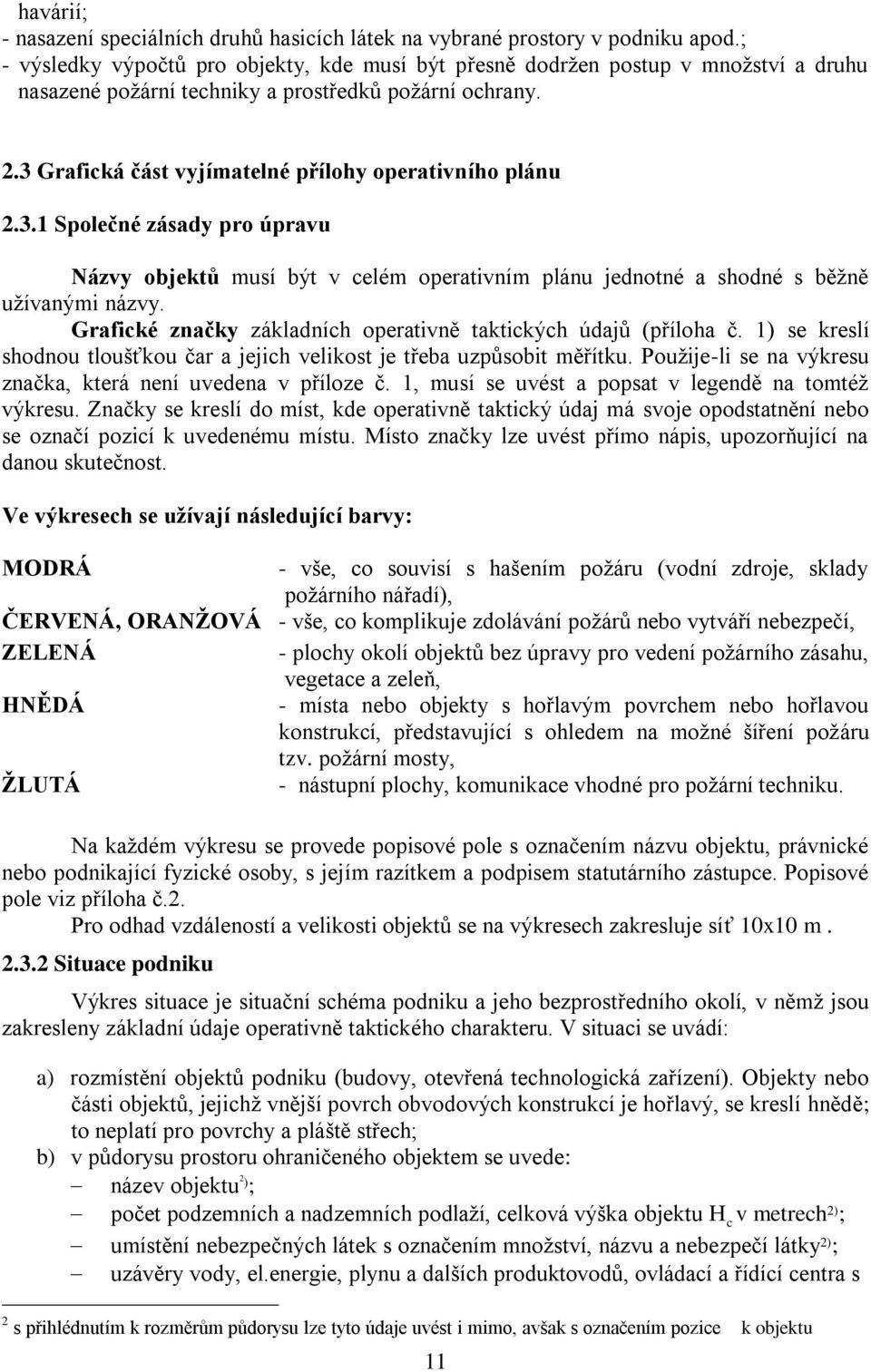 havárií;
- nasazení speciálních druhů hasicích látek na vybrané prostory v podniku apod.;
- výsledky výpočtů pro objekty, kde musí být přesně dodržen postup v množství a druhu nasazené požární techniky a prostředků požární ochrany.

2.3 Grafická část vyjímatelné přílohy operativního plánu

2.3.1 Společné zásady pro úpravu

Názvy objektů musí být v celém operativním plánu jednotné a shodné s běžně užívanými názvy.

Grafické značky základních operativně taktických údajů (příloha č. 1) se kreslí shodnou tloušťkou čar a jejich velikost je třeba uzpůsobit měřítku. Použije-li se na výkresu značka, která není uvedena v příloze č. 1, musí se uvést a popsat v legendě na tomtéž výkresu. Značky se kreslí do míst, kde operativně taktický údaj má svoje opodstatnění nebo se označí pozicí k uvedenému místu. Místo značky lze uvést přímo nápis, upozorňující na danou skutečnost.

Ve výkresech se užívají následující barvy:

MODRÁ - vše, co souvisí s hašením požáru (vodní zdroje, sklady požárního nářadí),
ČERVENÁ, ORANŽOVÁ - vše, co komplikuje zdolávání požárů nebo vytváří nebezpečí,
ZELENÁ - plochy okolí objektů bez úpravy pro vedení požárního zásahu, vegetace a zeleň,
HNĚDÁ - místa nebo objekty s hořlavým povrchem nebo hořlavou konstrukcí, představující s ohledem na možné šíření požáru tzv. požární mosty,
ŽLUTÁ - nástupní plochy, komunikace vhodné pro požární techniku.

Na každém výkresu se provede popisové pole s označením názvu objektu, právnické nebo podnikající fyzické osoby, s jejím razítkem a podpisem statutárního zástupce. Popisové pole viz příloha č.2.
Pro odhad vzdáleností a velikosti objektů se na výkresech zakresluje síť 10x10 m .

2.3.2 Situace podniku

Výkres situace je situační schéma podniku a jeho bezprostředního okolí, v němž jsou zakresleny základní údaje operativně taktického charakteru. V situaci se uvádí:

a) rozmístění objektů podniku (budovy, otevřená technologická zařízení). Objekty nebo části objektů, jejichž vnější povrch obvodových konstrukcí je hořlavý, se kreslí hnědě; to neplatí pro povrchy a pláště střech;
b) v půdorysu prostoru ohraničeného objektem se uvede:
– název objektu$^{2)}$;
– počet podzemních a nadzemních podlaží, celková výška objektu $H_c$ v metrech$^{2)}$;
– umístění nebezpečných látek s označením množství, názvu a nebezpečí látky$^{2)}$;
– uzávěry vody, el.energie, plynu a dalších produktovodů, ovládací a řídící centra s

$^2$ s přihlédnutím k rozměrům půdorysu lze tyto údaje uvést i mimo, avšak s označením pozice k objektu

11